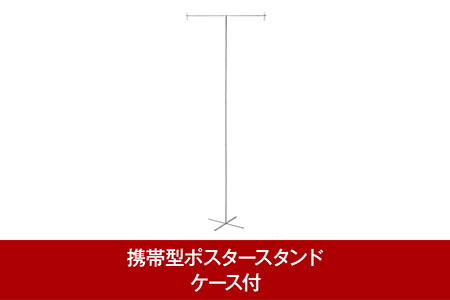 携帯型ポスタースタンド
ケース付